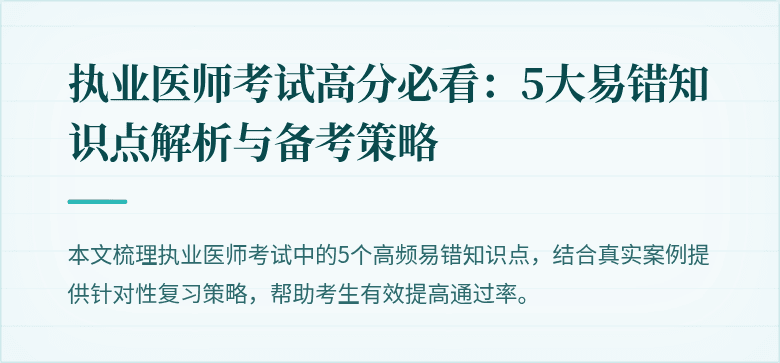 执业医师考试高分必看：5大易错知识点解析与备考策略

本文梳理执业医师考试中的5个高频易错知识点，结合真实案例提供针对性复习策略，帮助考生有效提高通过率。